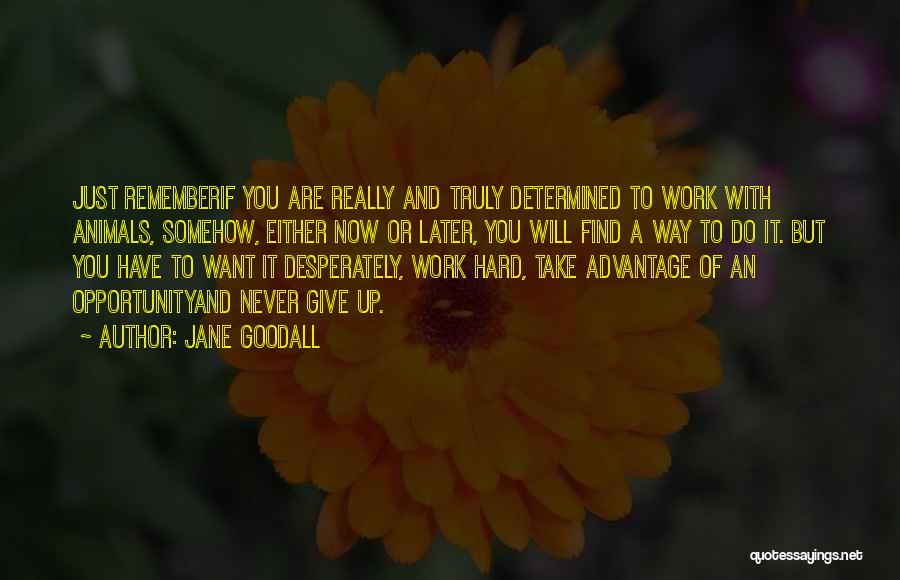 JUST REMEMBERIF YOU ARE REALLY AND TRULY DETERMINED TO WORK WITH ANIMALS, SOMEHOW, EITHER NOW OR LATER, YOU WILL FIND A WAY TO DO IT. BUT YOU HAVE TO WANT IT DESPERATELY, WORK HARD, TAKE ADVANTAGE OF AN OPPORTUNITYAND NEVER GIVE UP.

~ AUTHOR: JANE GOODALL

quotessayings.net